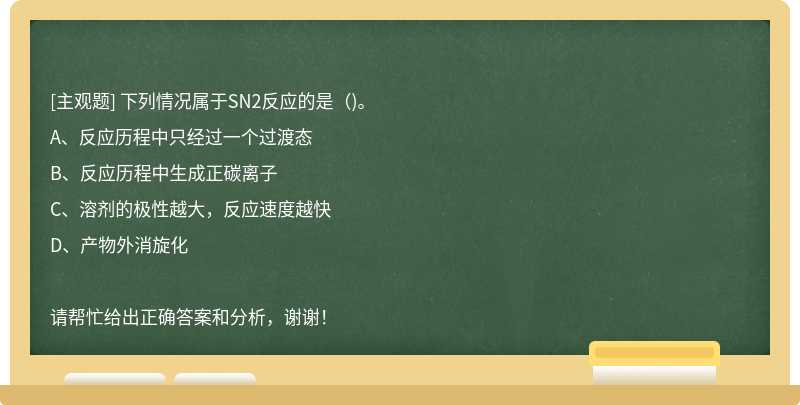 [主观题] 下列情况属于SN2反应的是（)。

A、反应历程中只经过一个过渡态

B、反应历程中生成正碳离子

C、溶剂的极性越大，反应速度越快

D、产物外消旋化

请帮忙给出正确答案和分析，谢谢！